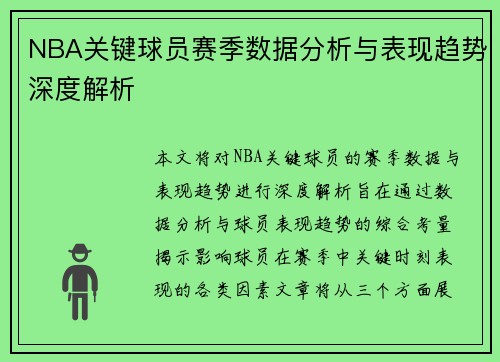 NBA关键球员赛季数据分析与表现趋势深度解析

本文将对NBA关键球员的赛季数据与表现趋势进行深度解析旨在通过数据分析与球员表现趋势的综合考量揭示影响球员在赛季中关键时刻表现的各类因素文章将从三个方面展